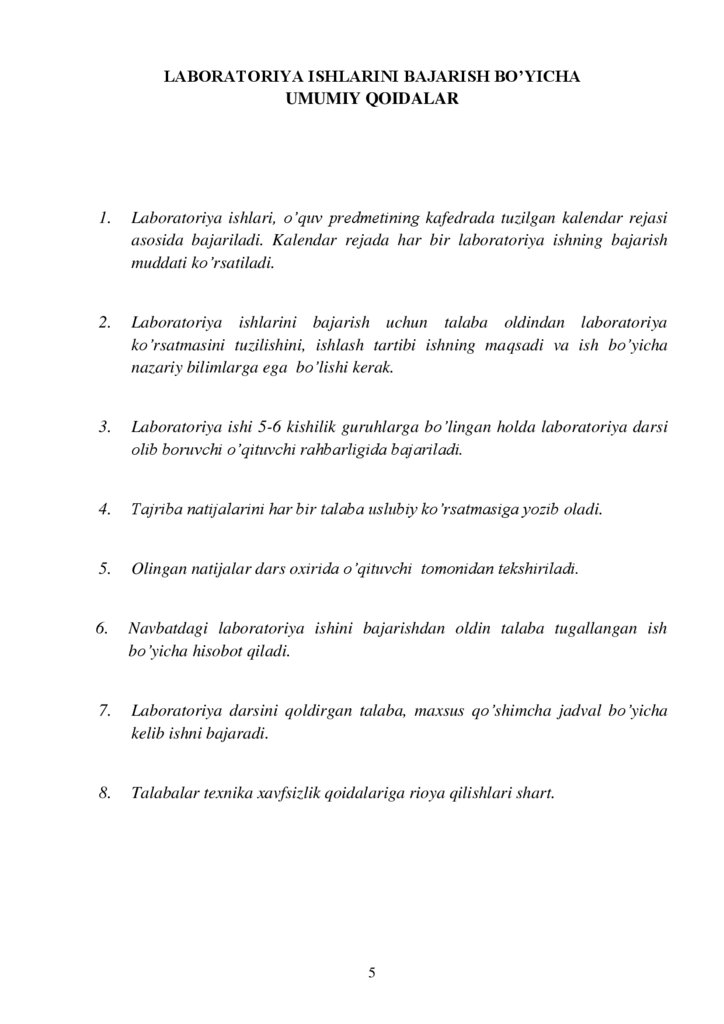 LABORATORIYA ISHLARINI BAJARISH BO'YICHA
UMUMIY QOIDALAR

1. Laboratoriya ishlari, o'quv predmetining kafedrada tuzilgan kalendar rejasi asosida bajariladi. Kalendar rejada har bir laboratoriya ishning bajarish muddati ko'rsatiladi.

2. Laboratoriya ishlarini bajarish uchun talaba oldindan laboratoriya ko'rsatmasini tuzilishini, ishlash tartibi ishning maqsadi va ish bo'yicha nazariy bilimlarga ega bo'lishi kerak.

3. Laboratoriya ishi 5-6 kishilik guruhlarga bo'lingan holda laboratoriya darsi olib boruvchi o'qituvchi rahbarligida bajariladi.

4. Tajriba natijalarini har bir talaba uslubiy ko'rsatmasiga yozib oladi.

5. Olingan natijalar dars oxirida o'qituvchi tomonidan tekshiriladi.

6. Navbatdagi laboratoriya ishini bajarishdan oldin talaba tugallangan ish bo'yicha hisobot qiladi.

7. Laboratoriya darsini qoldirgan talaba, maxsus qo'shimcha jadval bo'yicha kelib ishni bajaradi.

8. Talabalar texnika xavfsizlik qoidalariga rioya qilishlari shart.

5